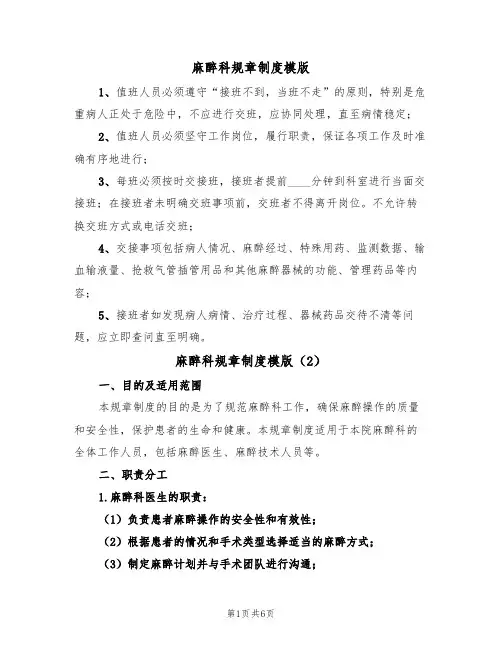 麻醉科规章制度模版

1、值班人员必须遵守“接班不到，当班不走”的原则，特别是危重病人正处于危险中，不应进行交班，应协同处理，直至病情稳定；

2、值班人员必须坚守工作岗位，履行职责，保证各项工作及时准确有序地进行；

3、每班必须按时交接班，接班者提前____分钟到科室进行当面交接班；在接班者未明确交班事项前，交班者不得离开岗位。不允许转换交班方式或电话交班；

4、交接事项包括病人情况、麻醉经过、特殊用药、监测数据、输血输液量、抢救气管插管用品和其他麻醉器械的功能、管理药品等内容；

5、接班者如发现病人病情、治疗过程、器械药品交待不清等问题，应立即查问直至明确。

麻醉科规章制度模版（2）

一、目的及适用范围

本规章制度的目的是为了规范麻醉科工作，确保麻醉操作的质量和安全性，保护患者的生命和健康。本规章制度适用于本院麻醉科的全体工作人员，包括麻醉医生、麻醉技术人员等。

二、职责分工

1.麻醉科医生的职责：

（1）负责患者麻醉操作的安全性和有效性；

（2）根据患者的情况和手术类型选择适当的麻醉方式；

（3）制定麻醉计划并与手术团队进行沟通；

第1页 共6页